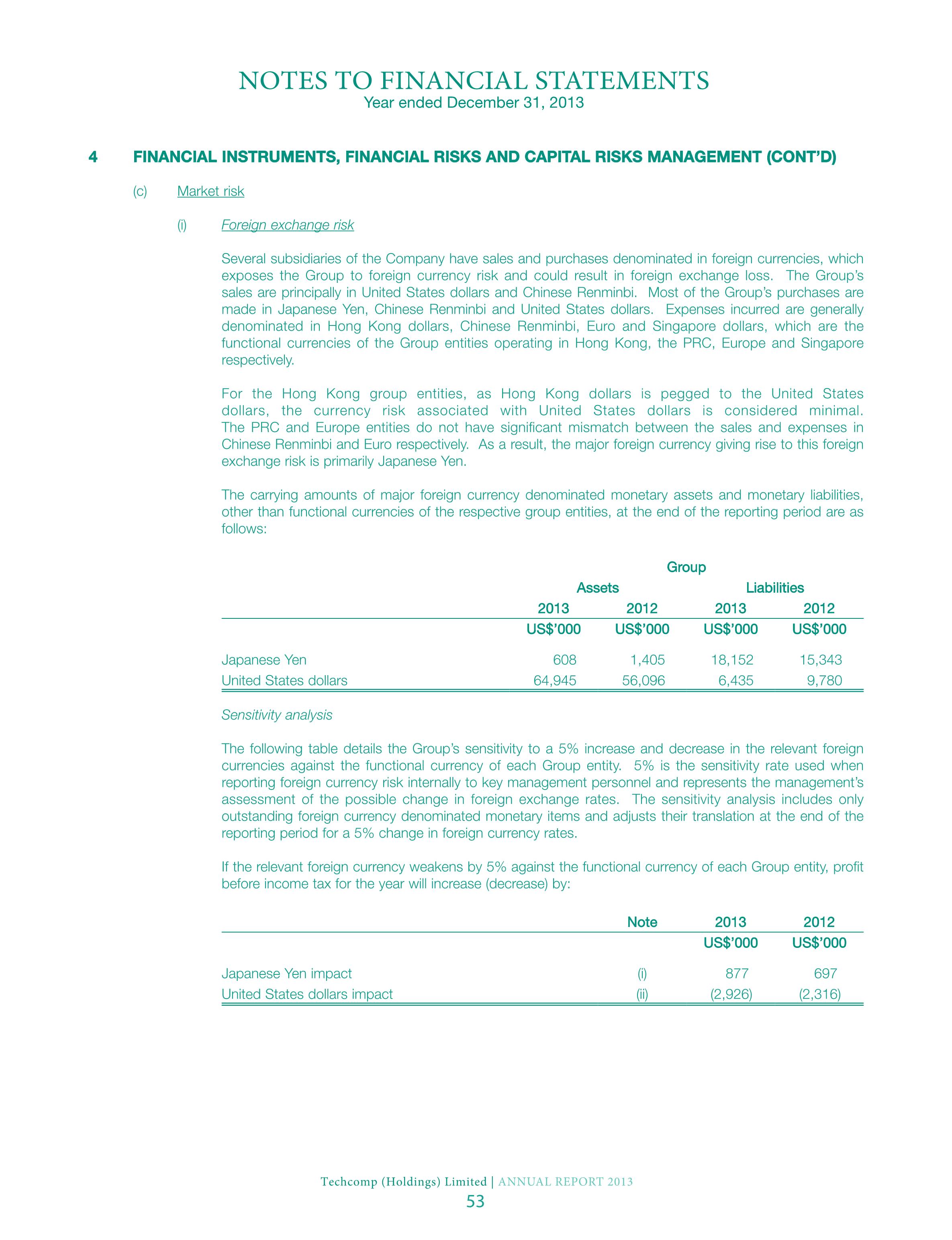 NOTES TO FINANCIAL STATEMENTS
Year ended December 31, 2013

4 FINANCIAL INSTRUMENTS, FINANCIAL RISKS AND CAPITAL RISKS MANAGEMENT (CONT'D)

(c) Market risk

(i) Foreign exchange risk

Several subsidiaries of the Company have sales and purchases denominated in foreign currencies, which exposes the Group to foreign currency risk and could result in foreign exchange loss. The Group's sales are principally in United States dollars and Chinese Renminbi. Most of the Group's purchases are made in Japanese Yen, Chinese Renminbi and United States dollars. Expenses incurred are generally denominated in Hong Kong dollars, Chinese Renminbi, Euro and Singapore dollars, which are the functional currencies of the Group entities operating in Hong Kong, the PRC, Europe and Singapore respectively.

For the Hong Kong group entities, as Hong Kong dollars is pegged to the United States dollars, the currency risk associated with United States dollars is considered minimal. The PRC and Europe entities do not have significant mismatch between the sales and expenses in Chinese Renminbi and Euro respectively. As a result, the major foreign currency giving rise to this foreign exchange risk is primarily Japanese Yen.

The carrying amounts of major foreign currency denominated monetary assets and monetary liabilities, other than functional currencies of the respective group entities, at the end of the reporting period are as follows:

| | Group | | | |
|---|---|---|---|---|
| | Assets | | Liabilities | |
| | 2013 | 2012 | 2013 | 2012 |
| | US$'000 | US$'000 | US$'000 | US$'000 |
| Japanese Yen | 608 | 1,405 | 18,152 | 15,343 |
| United States dollars | 64,945 | 56,096 | 6,435 | 9,780 |

Sensitivity analysis

The following table details the Group's sensitivity to a 5% increase and decrease in the relevant foreign currencies against the functional currency of each Group entity. 5% is the sensitivity rate used when reporting foreign currency risk internally to key management personnel and represents the management's assessment of the possible change in foreign exchange rates. The sensitivity analysis includes only outstanding foreign currency denominated monetary items and adjusts their translation at the end of the reporting period for a 5% change in foreign currency rates.

If the relevant foreign currency weakens by 5% against the functional currency of each Group entity, profit before income tax for the year will increase (decrease) by:

| | Note | 2013 | 2012 |
|---|---|---|---|
| | | US$'000 | US$'000 |
| Japanese Yen impact | (i) | 877 | 697 |
| United States dollars impact | (ii) | (2,926) | (2,316) |

Techcomp (Holdings) Limited | ANNUAL REPORT 2013
53